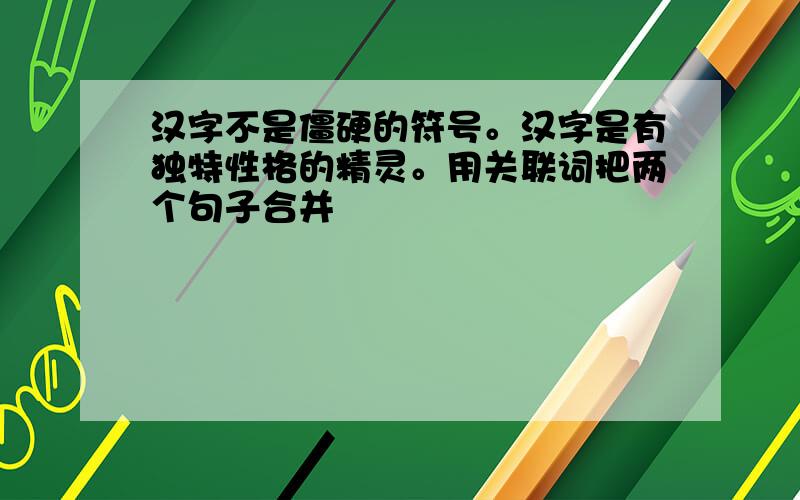 汉字不是僵硬的符号。汉字是有独特性格的精灵。用关联词把两个句子合并